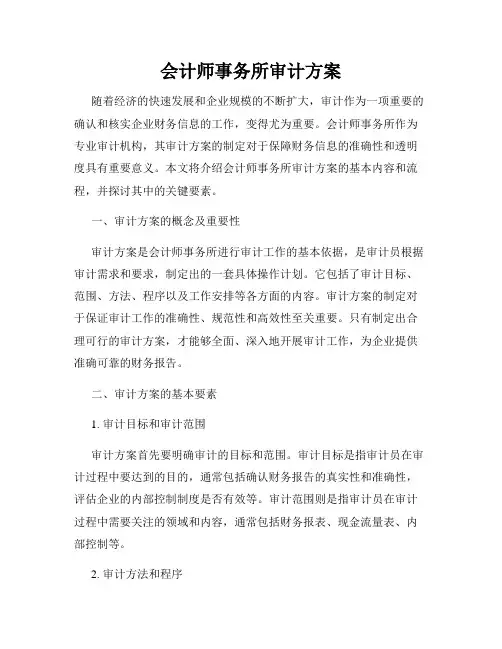 会计师事务所审计方案

随着经济的快速发展和企业规模的不断扩大，审计作为一项重要的确认和核实企业财务信息的工作，变得尤为重要。会计师事务所作为专业审计机构，其审计方案的制定对于保障财务信息的准确性和透明度具有重要意义。本文将介绍会计师事务所审计方案的基本内容和流程，并探讨其中的关键要素。

一、审计方案的概念及重要性

审计方案是会计师事务所进行审计工作的基本依据，是审计员根据审计需求和要求，制定出的一套具体操作计划。它包括了审计目标、范围、方法、程序以及工作安排等各方面的内容。审计方案的制定对于保证审计工作的准确性、规范性和高效性至关重要。只有制定出合理可行的审计方案，才能够全面、深入地开展审计工作，为企业提供准确可靠的财务报告。

二、审计方案的基本要素

1. 审计目标和审计范围

审计方案首先要明确审计的目标和范围。审计目标是指审计员在审计过程中要达到的目的，通常包括确认财务报告的真实性和准确性，评估企业的内部控制制度是否有效等。审计范围则是指审计员在审计过程中需要关注的领域和内容，通常包括财务报表、现金流量表、内部控制等。

2. 审计方法和程序